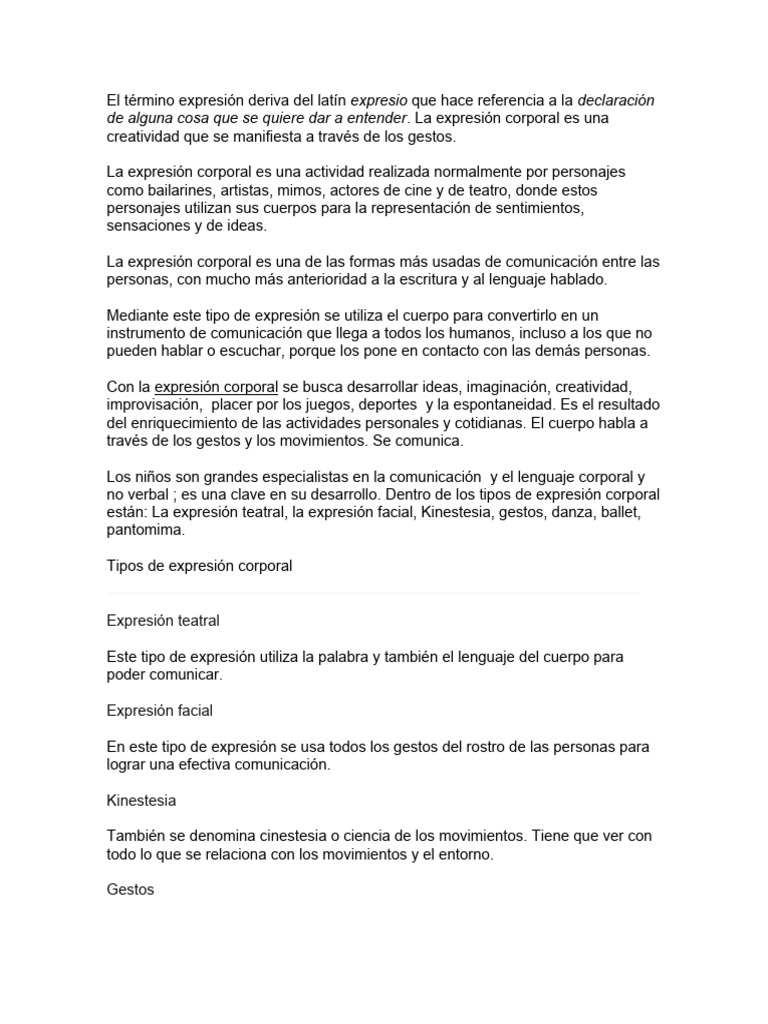 El término expresión deriva del latín expresio que hace referencia a la declaración de alguna cosa que se quiere dar a entender. La expresión corporal es una creatividad que se manifiesta a través de los gestos.

La expresión corporal es una actividad realizada normalmente por personajes como bailarines, artistas, mimos, actores de cine y de teatro, donde estos personajes utilizan sus cuerpos para la representación de sentimientos, sensaciones y de ideas.

La expresión corporal es una de las formas más usadas de comunicación entre las personas, con mucho más anterioridad a la escritura y al lenguaje hablado.

Mediante este tipo de expresión se utiliza el cuerpo para convertirlo en un instrumento de comunicación que llega a todos los humanos, incluso a los que no pueden hablar o escuchar, porque los pone en contacto con las demás personas.

Con la expresión corporal se busca desarrollar ideas, imaginación, creatividad, improvisación, placer por los juegos, deportes y la espontaneidad. Es el resultado del enriquecimiento de las actividades personales y cotidianas. El cuerpo habla a través de los gestos y los movimientos. Se comunica.

Los niños son grandes especialistas en la comunicación y el lenguaje corporal y no verbal ; es una clave en su desarrollo. Dentro de los tipos de expresión corporal están: La expresión teatral, la expresión facial, Kinestesia, gestos, danza, ballet, pantomima.

Tipos de expresión corporal

Expresión teatral

Este tipo de expresión utiliza la palabra y también el lenguaje del cuerpo para poder comunicar.

Expresión facial

En este tipo de expresión se usa todos los gestos del rostro de las personas para lograr una efectiva comunicación.

Kinestesia

También se denomina cinestesia o ciencia de los movimientos. Tiene que ver con todo lo que se relaciona con los movimientos y el entorno.

Gestos